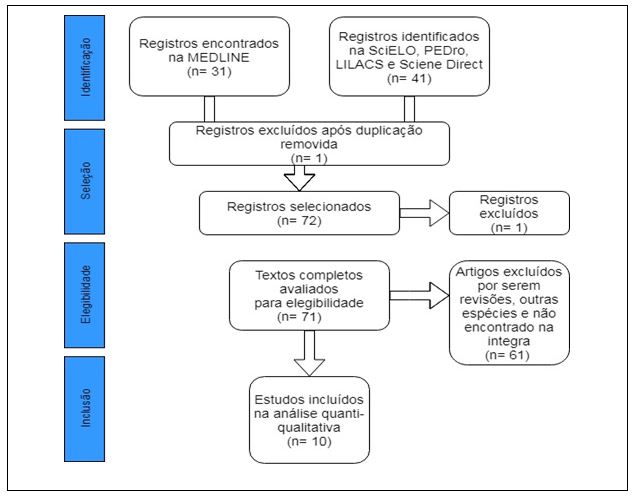 Identificação

Registros encontrados na MEDLINE (n= 31)

Registros identificados na SciELO, PEDro, LILACS e Sciene Direct (n= 41)

Seleção

Registros excluídos após duplicação removida (n= 1)

Registros selecionados (n= 72)

Registros excluídos (n= 1)

Elegibilidade

Textos completos avaliados para elegibilidade (n= 71)

Artigos excluídos por serem revisões, outras espécies e não encontrado na integra (n= 61)

Inclusão

Estudos incluídos na análise quanti-qualitativa (n= 10)